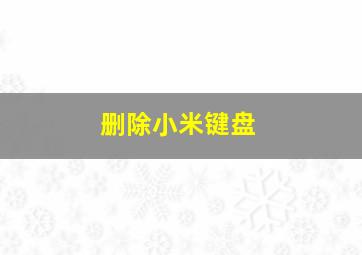 删除小米键盘